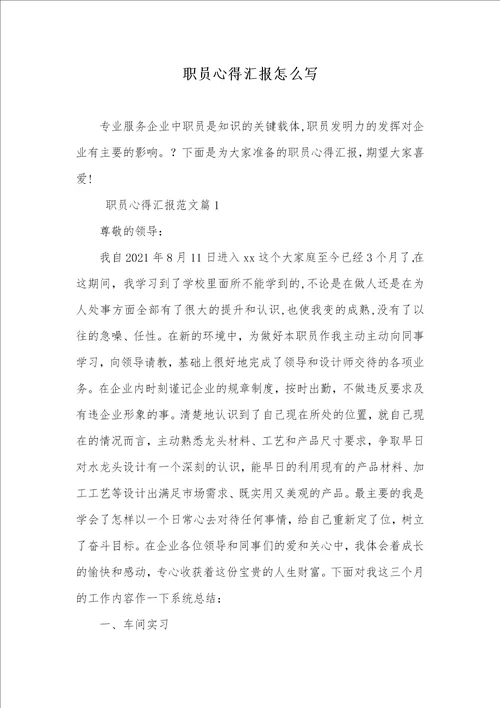 职员心得汇报怎么写

专业服务企业中职员是知识的关键载体,职员发明力的发挥对企业有主要的影响。？下面是为大家准备的职员心得汇报,期望大家喜爱!

职员心得汇报范文篇1

尊敬的领导:

我自2021年8月11日进入xx这个大家庭至今已经3个月了,在这期间，我学习到了学校里面所不能学到的,不论是在做人还是在为人处事方面全部有了很大的提升和认识,也使我变的成熟,没有了以往的急噪、任性。在新的环境中，为做好本职员作我主动主动向同事学习，向领导请教，基础上很好地完成了领导和设计师交待的各项业务。在企业内时刻谨记企业的规章制度，按时出勤，不做违反要求及有违企业形象的事。清楚地认识到了自己现在所处的位置，就自己现在的情况而言，主动熟悉龙头材料、工艺和产品尺寸要求，争取早日对水龙头设计有一个深刻的认识，能早日的利用现有的产品材料、加工工艺等设计出满足市场需求、既实用又美观的产品。最主要的我是学会了怎样以一个日常心去对待任何事情，给自己重新定了位，树立了奋斗目标。在企业各位领导和同事们的爱和关心中，我体会着成长的愉快和感动，专心收获着这份宝贵的人生财富。下面对我这三个月的工作内容作一下系统总结:

一、车间实习